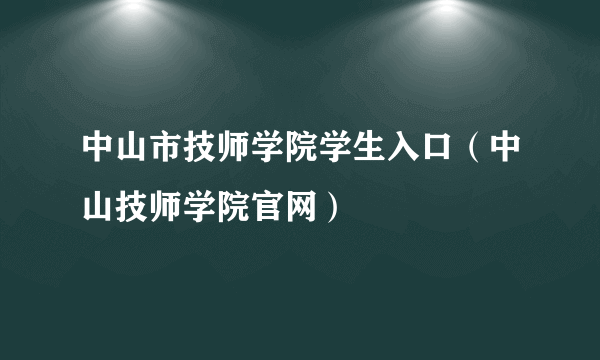 中山市技师学院学生入口（中山技师学院官网）